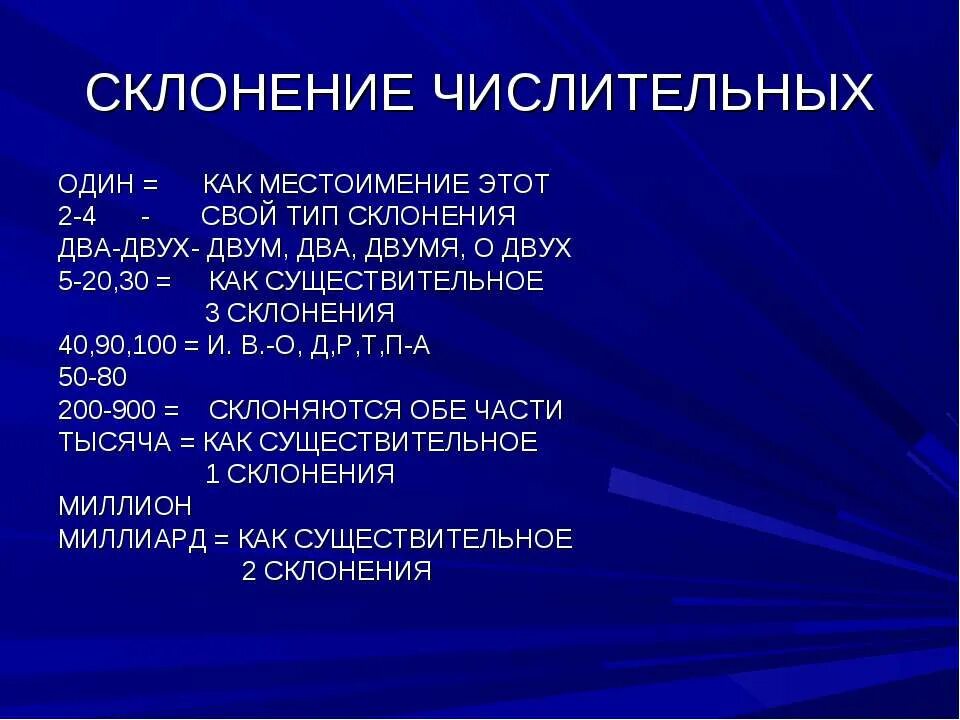 СКЛОНЕНИЕ ЧИСЛИТЕЛЬНЫХ

ОДИН = КАК МЕСТОИМЕНИЕ ЭТОТ
2-4 - СВОЙ ТИП СКЛОНЕНИЯ
ДВА-ДВУХ- ДВУМ, ДВА, ДВУМЯ, О ДВУХ
5-20,30 = КАК СУЩЕСТВИТЕЛЬНОЕ 3 СКЛОНЕНИЯ
40,90,100 = И. В.-О, Д,Р,Т,П-А
50-80
200-900 = СКЛОНЯЮТСЯ ОБЕ ЧАСТИ
ТЫСЯЧА = КАК СУЩЕСТВИТЕЛЬНОЕ 1 СКЛОНЕНИЯ
МИЛЛИОН
МИЛЛИАРД = КАК СУЩЕСТВИТЕЛЬНОЕ 2 СКЛОНЕНИЯ